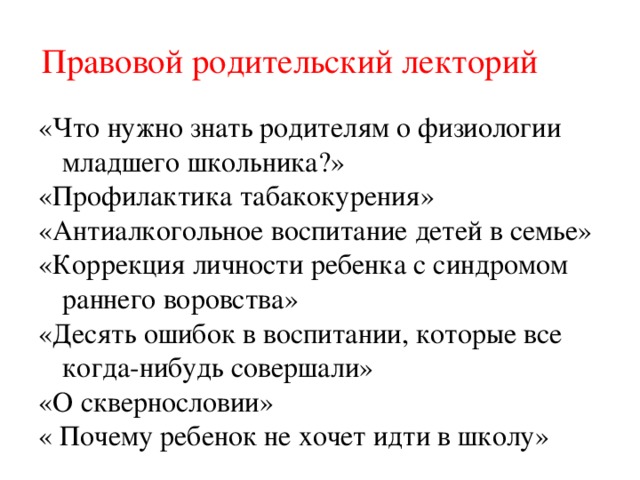 Правовой родительский лекторий

«Что нужно знать родителям о физиологии младшего школьника?»

«Профилактика табакокурения»

«Антиалкогольное воспитание детей в семье»

«Коррекция личности ребенка с синдромом раннего воровства»

«Десять ошибок в воспитании, которые все когда-нибудь совершали»

«О сквернословии»

« Почему ребенок не хочет идти в школу»